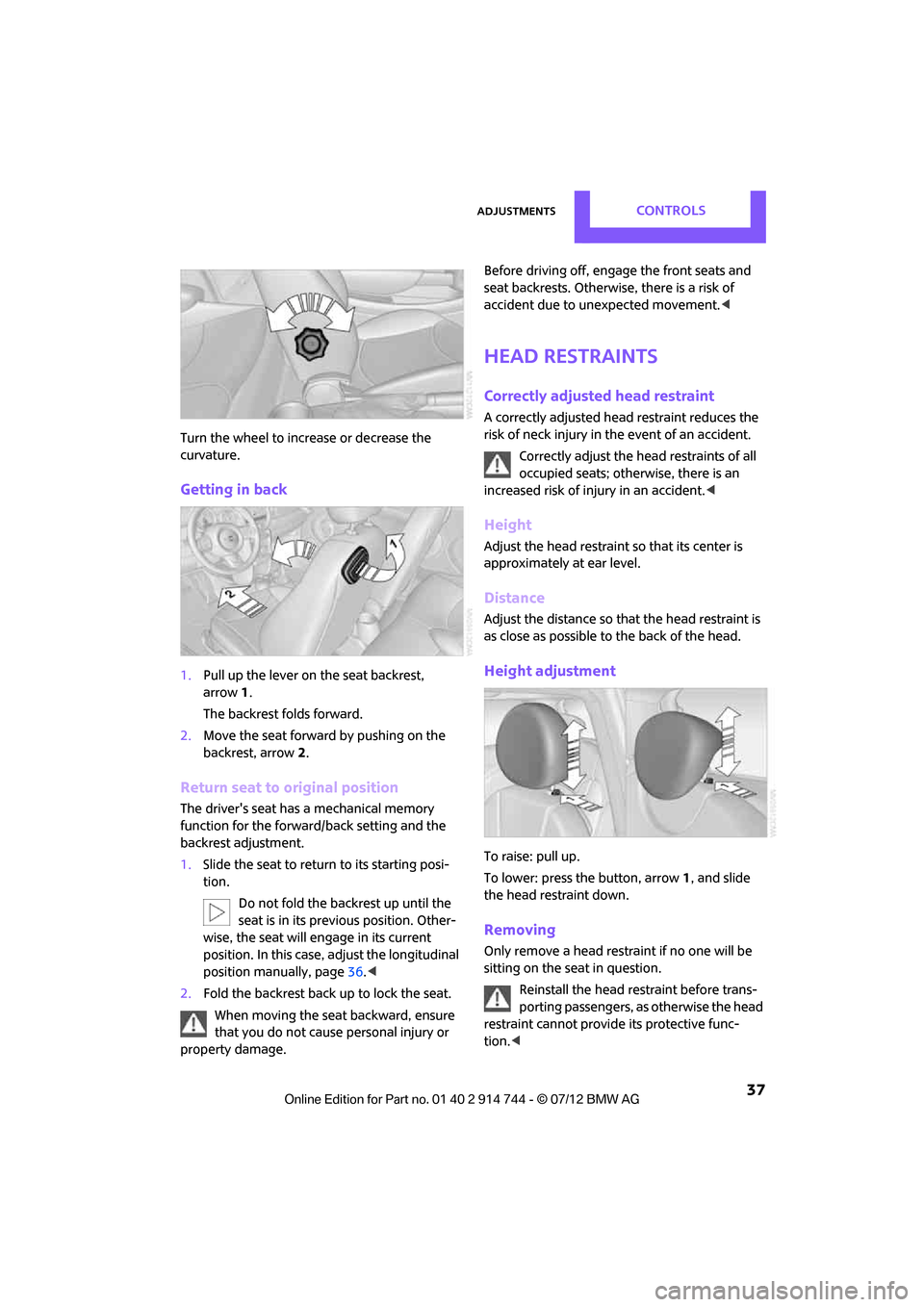 ADJUSTMENTS CONTROLS

Turn the wheel to increase or decrease the curvature.

Getting in back

1. Pull up the lever on the seat backrest, arrow 1.

The backrest folds forward.

2. Move the seat forward by pushing on the backrest, arrow 2.

Return seat to original position

The driver's seat has a mechanical memory function for the forward/back setting and the backrest adjustment.

1. Slide the seat to return to its starting position.

Do not fold the backrest up until the seat is in its previous position. Otherwise, the seat will engage in its current position. In this case, adjust the longitudinal position manually, page 36.◀

2. Fold the backrest back up to lock the seat.

When moving the seat backward, ensure that you do not cause personal injury or property damage.

Before driving off, engage the front seats and seat backrests. Otherwise, there is a risk of accident due to unexpected movement.◀

HEAD RESTRAINTS

Correctly adjusted head restraint

A correctly adjusted head restraint reduces the risk of neck injury in the event of an accident.

Correctly adjust the head restraints of all occupied seats; otherwise, there is an increased risk of injury in an accident.◀

Height

Adjust the head restraint so that its center is approximately at ear level.

Distance

Adjust the distance so that the head restraint is as close as possible to the back of the head.

Height adjustment

To raise: pull up.

To lower: press the button, arrow 1, and slide the head restraint down.

Removing

Only remove a head restraint if no one will be sitting on the seat in question.

Reinstall the head restraint before transporting passengers, as otherwise the head restraint cannot provide its protective function.◀

37

Online Edition for Part no. 01 40 2 914 744 - © 07/12 BMW AG

carmanualsonline.info